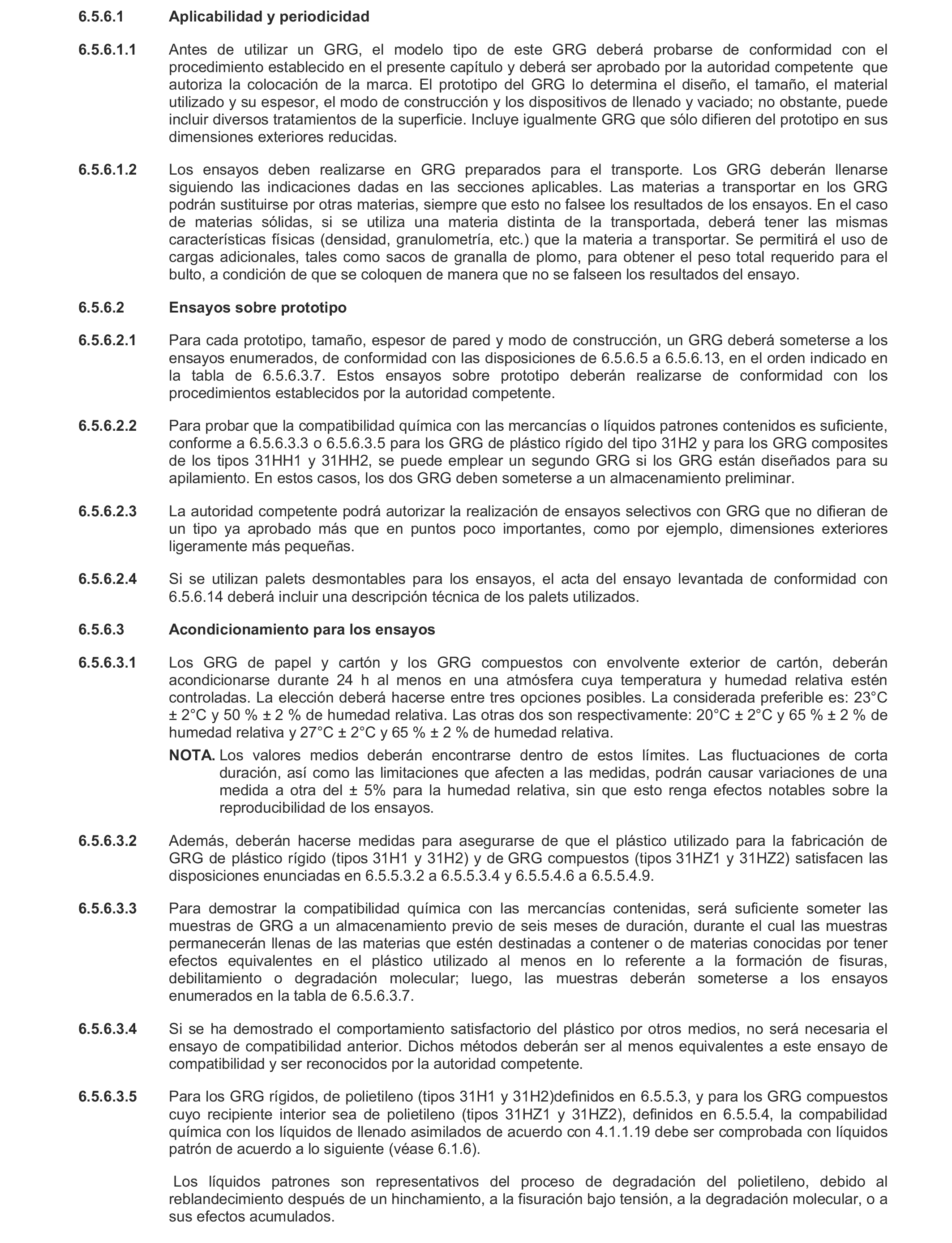 6.5.6.1 Aplicabilidad y periodicidad

6.5.6.1.1 Antes de utilizar un GRG, el modelo tipo de este GRG deberá probarse de conformidad con el procedimiento establecido en el presente capítulo y deberá ser aprobado por la autoridad competente que autoriza la colocación de la marca. El prototipo del GRG lo determina el diseño, el tamaño, el material utilizado y su espesor, el modo de construcción y los dispositivos de llenado y vaciado; no obstante, puede incluir diversos tratamientos de la superficie. Incluye igualmente GRG que sólo difieren del prototipo en sus dimensiones exteriores reducidas.

6.5.6.1.2 Los ensayos deben realizarse en GRG preparados para el transporte. Los GRG deberán llenarse siguiendo las indicaciones dadas en las secciones aplicables. Las materias a transportar en los GRG podrán sustituirse por otras materias, siempre que esto no falsee los resultados de los ensayos. En el caso de materias sólidas, si se utiliza una materia distinta de la transportada, deberá tener las mismas características físicas (densidad, granulometría, etc.) que la materia a transportar. Se permitirá el uso de cargas adicionales, tales como sacos de granalla de plomo, para obtener el peso total requerido para el bulto, a condición de que se coloquen de manera que no se falseen los resultados del ensayo.

6.5.6.2 Ensayos sobre prototipo

6.5.6.2.1 Para cada prototipo, tamaño, espesor de pared y modo de construcción, un GRG deberá someterse a los ensayos enumerados, de conformidad con las disposiciones de 6.5.6.5 a 6.5.6.13, en el orden indicado en la tabla de 6.5.6.3.7. Estos ensayos sobre prototipo deberán realizarse de conformidad con los procedimientos establecidos por la autoridad competente.

6.5.6.2.2 Para probar que la compatibilidad química con las mercancías o líquidos patrones contenidos es suficiente, conforme a 6.5.6.3.3 o 6.5.6.3.5 para los GRG de plástico rígido del tipo 31H2 y para los GRG composites de los tipos 31HH1 y 31HH2, se puede emplear un segundo GRG si los GRG están diseñados para su apilamiento. En estos casos, los dos GRG deben someterse a un almacenamiento preliminar.

6.5.6.2.3 La autoridad competente podrá autorizar la realización de ensayos selectivos con GRG que no difieran de un tipo ya aprobado más que en puntos poco importantes, como por ejemplo, dimensiones exteriores ligeramente más pequeñas.

6.5.6.2.4 Si se utilizan palets desmontables para los ensayos, el acta del ensayo levantada de conformidad con 6.5.6.14 deberá incluir una descripción técnica de los palets utilizados.

6.5.6.3 Acondicionamiento para los ensayos

6.5.6.3.1 Los GRG de papel y cartón y los GRG compuestos con envolvente exterior de cartón, deberán acondicionarse durante 24 h al menos en una atmósfera cuya temperatura y humedad relativa estén controladas. La elección deberá hacerse entre tres opciones posibles. La considerada preferible es: 23°C ± 2°C y 50 % ± 2 % de humedad relativa. Las otras dos son respectivamente: 20°C ± 2°C y 65 % ± 2 % de humedad relativa y 27°C ± 2°C y 65 % ± 2 % de humedad relativa.

NOTA. Los valores medios deberán encontrarse dentro de estos límites. Las fluctuaciones de corta duración, así como las limitaciones que afecten a las medidas, podrán causar variaciones de una medida a otra del ± 5% para la humedad relativa, sin que esto renga efectos notables sobre la reproducibilidad de los ensayos.

6.5.6.3.2 Además, deberán hacerse medidas para asegurarse de que el plástico utilizado para la fabricación de GRG de plástico rígido (tipos 31H1 y 31H2) y de GRG compuestos (tipos 31HZ1 y 31HZ2) satisfacen las disposiciones enunciadas en 6.5.5.3.2 a 6.5.5.3.4 y 6.5.5.4.6 a 6.5.5.4.9.

6.5.6.3.3 Para demostrar la compatibilidad química con las mercancías contenidas, será suficiente someter las muestras de GRG a un almacenamiento previo de seis meses de duración, durante el cual las muestras permanecerán llenas de las materias que estén destinadas a contener o de materias conocidas por tener efectos equivalentes en el plástico utilizado al menos en lo referente a la formación de fisuras, debilitamiento o degradación molecular; luego, las muestras deberán someterse a los ensayos enumerados en la tabla de 6.5.6.3.7.

6.5.6.3.4 Si se ha demostrado el comportamiento satisfactorio del plástico por otros medios, no será necesaria el ensayo de compatibilidad anterior. Dichos métodos deberán ser al menos equivalentes a este ensayo de compatibilidad y ser reconocidos por la autoridad competente.

6.5.6.3.5 Para los GRG rígidos, de polietileno (tipos 31H1 y 31H2)definidos en 6.5.5.3, y para los GRG compuestos cuyo recipiente interior sea de polietileno (tipos 31HZ1 y 31HZ2), definidos en 6.5.5.4, la compabilidad química con los líquidos de llenado asimilados de acuerdo con 4.1.1.19 debe ser comprobada con líquidos patrón de acuerdo a lo siguiente (véase 6.1.6).

Los líquidos patrones son representativos del proceso de degradación del polietileno, debido al reblandecimiento después de un hinchamiento, a la fisuración bajo tensión, a la degradación molecular, o a sus efectos acumulados.